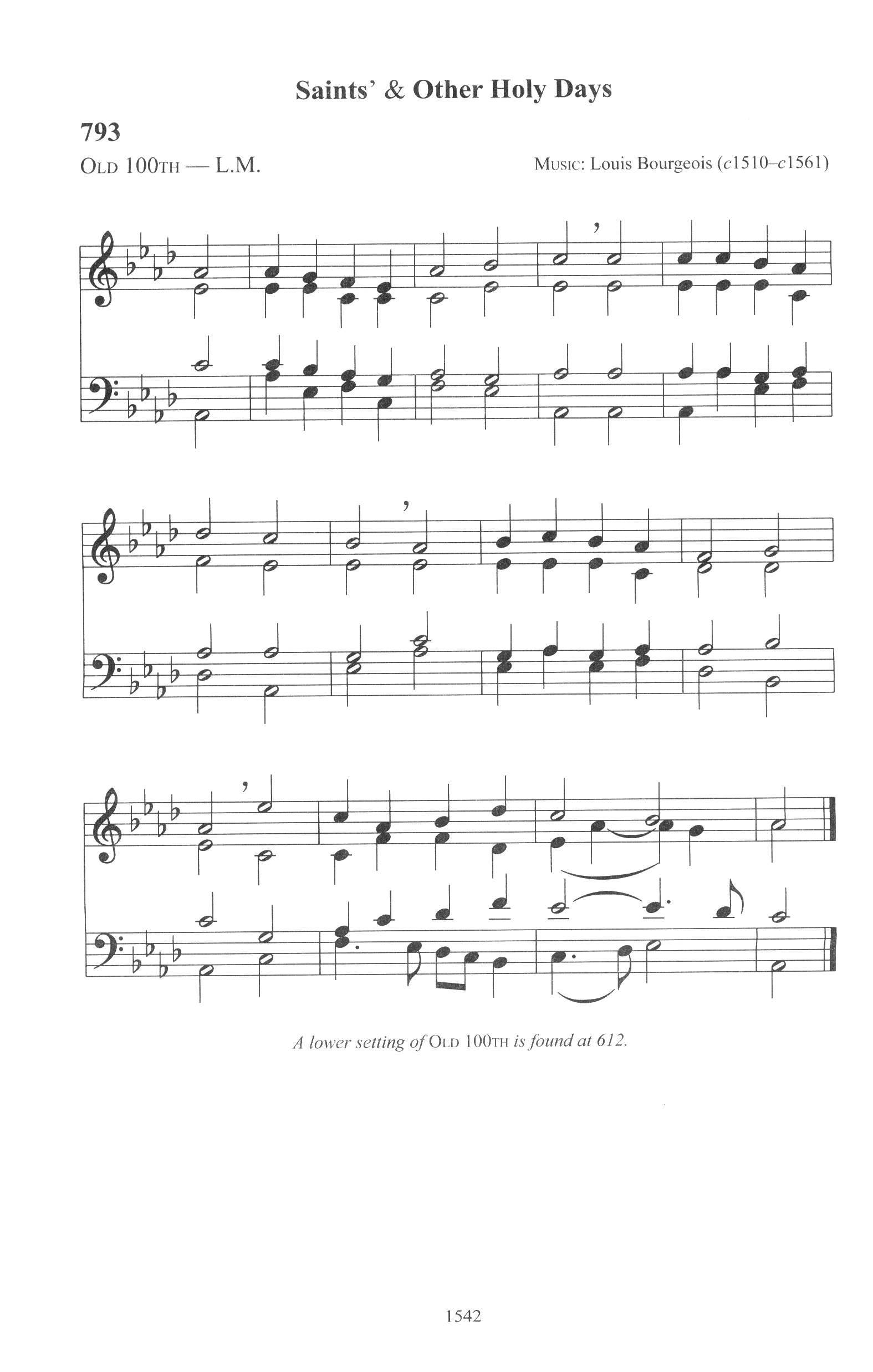 Saints' & Other Holy Days

793

OLD 100TH — L.M.

MUSIC: Louis Bourgeois (c1510–c1561)

A lower setting of OLD 100TH is found at 612.

1542